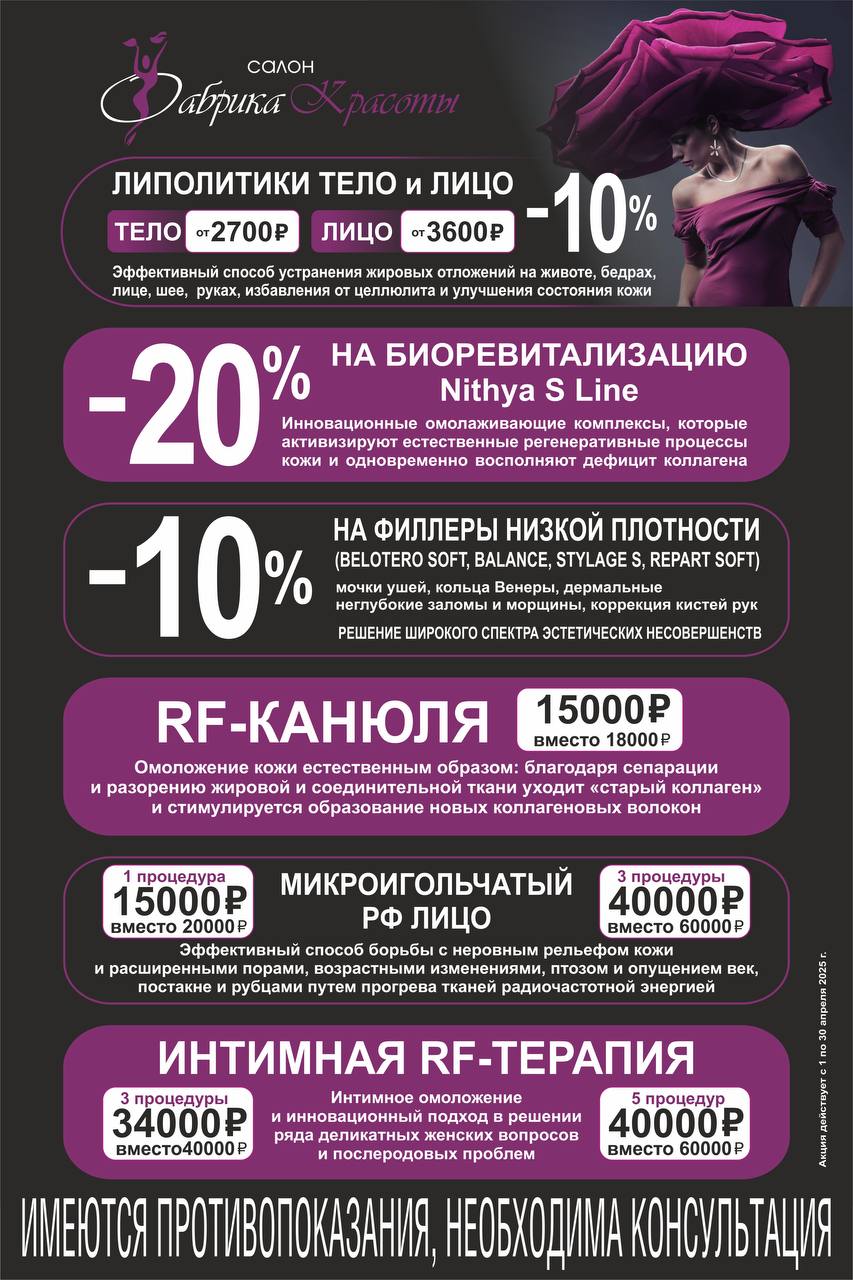 САЛОН
Фабрика Красоты

ЛИПОЛИТИКИ ТЕЛО и ЛИЦО
ТЕЛО от 2700₽ ЛИЦО от 3600₽ -10%
Эффективный способ устранения жировых отложений на животе, бедрах, лице, шее, руках, избавления от целлюлита и улучшения состояния кожи

-20% НА БИОРЕВИТАЛИЗАЦИЮ Nithya S Line
Инновационные омолаживающие комплексы, которые активизируют естественные регенеративные процессы кожи и одновременно восполняют дефицит коллагена

-10% НА ФИЛЛЕРЫ НИЗКОЙ ПЛОТНОСТИ
(BELOTERO SOFT, BALANCE, STYLAGE S, REPART SOFT)
мочки ушей, кольца Венеры, дермальные неглубокие заломы и морщины, коррекция кистей рук
РЕШЕНИЕ ШИРОКОГО СПЕКТРА ЭСТЕТИЧЕСКИХ НЕСОВЕРШЕНСТВ

RF-КАНЮЛЯ 15000₽ вместо 18000₽
Омоложение кожи естественным образом: благодаря сепарации и разорению жировой и соединительной ткани уходит «старый коллаген» и стимулируется образование новых коллагеновых волокон

1 процедура 15000₽ вместо 20000₽
МИКРОИГОЛЬЧАТЫЙ РФ ЛИЦО
3 процедуры 40000₽ вместо 60000₽
Эффективный способ борьбы с неровным рельефом кожи и расширенными порами, возрастными изменениями, птозом и опущением век, постакне и рубцами путем прогрева тканей радиочастотной энергией

ИНТИМНАЯ RF-ТЕРАПИЯ
3 процедуры 34000₽ вместо40000₽
Интимное омоложение и инновационный подход в решении ряда деликатных женских вопросов и послеродовых проблем
5 процедур 40000₽ вместо 60000₽

Акция действует с 1 по 30 апреля 2025 г.

ИМЕЮТСЯ ПРОТИВОПОКАЗАНИЯ, НЕОБХОДИМА КОНСУЛЬТАЦИЯ